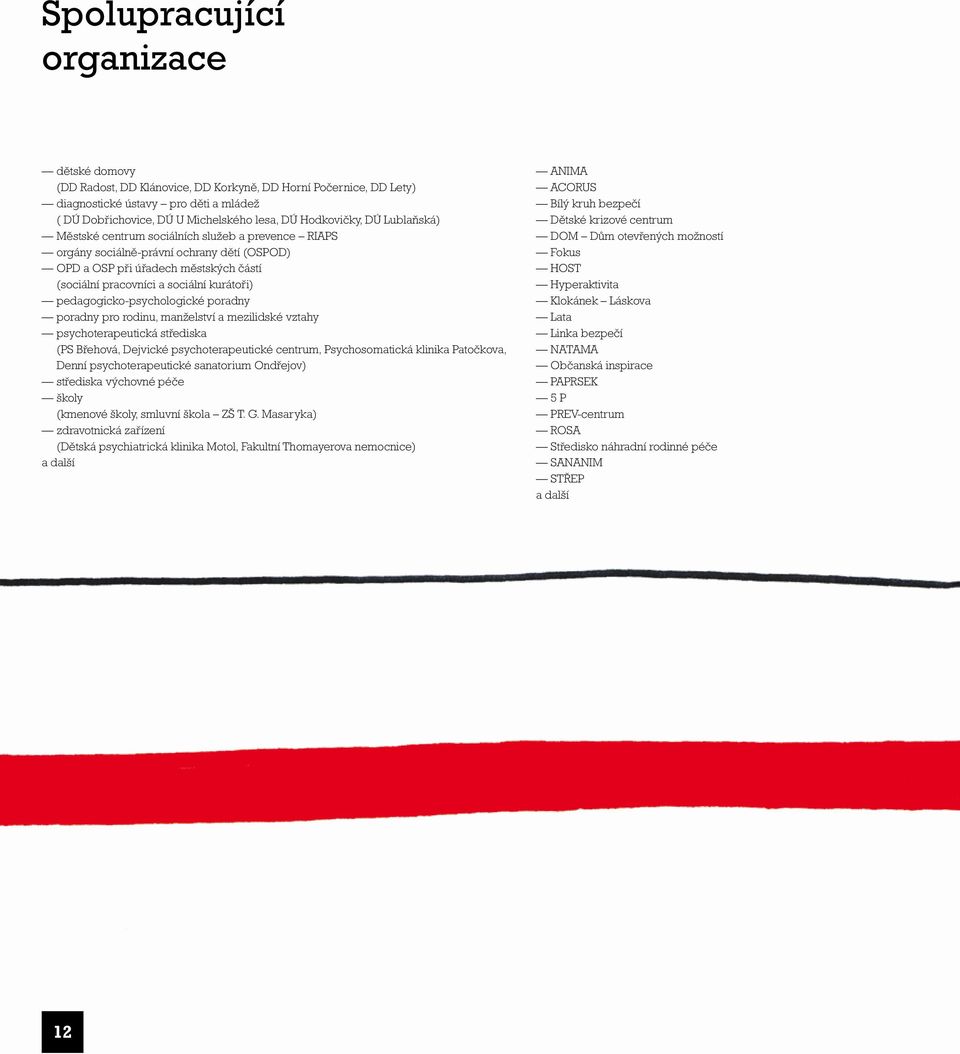 Spolupracující organizace

— dětské domovy
(DD Radost, DD Klánovice, DD Korkyně, DD Horní Počernice, DD Lety)
— diagnostické ústavy – pro děti a mládež
( DÚ Dobřichovice, DÚ U Michelského lesa, DÚ Hodkovičky, DÚ Lublaňská)
— Městské centrum sociálních služeb a prevence – RIAPS
— orgány sociálně-právní ochrany dětí (OSPOD)
— OPD a OSP při úřadech městských částí
(sociální pracovníci a sociální kurátoři)
— pedagogicko-psychologické poradny
— poradny pro rodinu, manželství a mezilidské vztahy
— psychoterapeutická střediska
(PS Břehová, Dejvické psychoterapeutické centrum, Psychosomatická klinika Patočkova, Denní psychoterapeutické sanatorium Ondřejov)
— střediska výchovné péče
— školy
(kmenové školy, smluvní škola – ZŠ T. G. Masaryka)
— zdravotnická zařízení
(Dětská psychiatrická klinika Motol, Fakultní Thomayerova nemocnice)
a další

— ANIMA
— ACORUS
— Bílý kruh bezpečí
— Dětské krizové centrum
— DOM – Dům otevřených možností
— Fokus
— HOST
— Hyperaktivita
— Klokánek – Láskova
— Lata
— Linka bezpečí
— NATAMA
— Občanská inspirace
— PAPRSEK
— 5 P
— PREV-centrum
— ROSA
— Středisko náhradní rodinné péče
— SANANIM
— STŘEP
a další

12